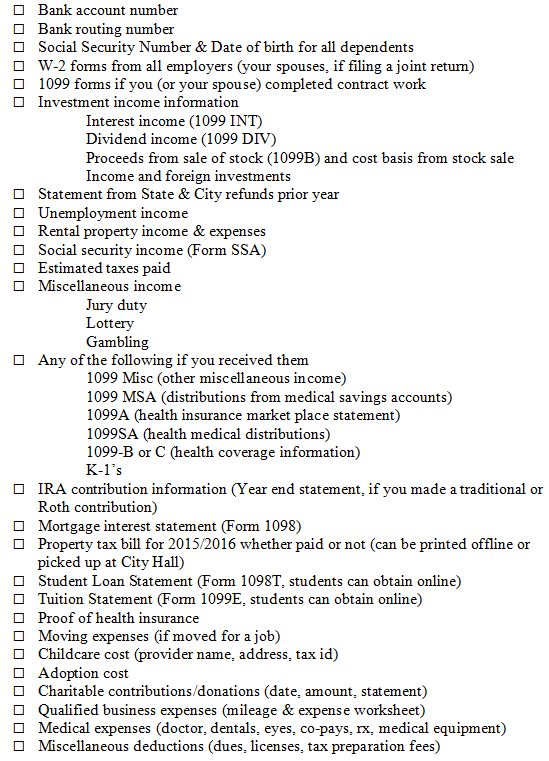 ☐ Bank account number
☐ Bank routing number
☐ Social Security Number & Date of birth for all dependents
☐ W-2 forms from all employers (your spouses, if filing a joint return)
☐ 1099 forms if you (or your spouse) completed contract work
☐ Investment income information
Interest income (1099 INT)
Dividend income (1099 DIV)
Proceeds from sale of stock (1099B) and cost basis from stock sale
Income and foreign investments
☐ Statement from State & City refunds prior year
☐ Unemployment income
☐ Rental property income & expenses
☐ Social security income (Form SSA)
☐ Estimated taxes paid
☐ Miscellaneous income
Jury duty
Lottery
Gambling
☐ Any of the following if you received them
1099 Misc (other miscellaneous income)
1099 MSA (distributions from medical savings accounts)
1099A (health insurance market place statement)
1099SA (health medical distributions)
1099-B or C (health coverage information)
K-1's
☐ IRA contribution information (Year end statement, if you made a traditional or Roth contribution)
☐ Mortgage interest statement (Form 1098)
☐ Property tax bill for 2015/2016 whether paid or not (can be printed offline or picked up at City Hall)
☐ Student Loan Statement (Form 1098T, students can obtain online)
☐ Tuition Statement (Form 1099E, students can obtain online)
☐ Proof of health insurance
☐ Moving expenses (if moved for a job)
☐ Childcare cost (provider name, address, tax id)
☐ Adoption cost
☐ Charitable contributions/donations (date, amount, statement)
☐ Qualified business expenses (mileage & expense worksheet)
☐ Medical expenses (doctor, dentals, eyes, co-pays, rx, medical equipment)
☐ Miscellaneous deductions (dues, licenses, tax preparation fees)